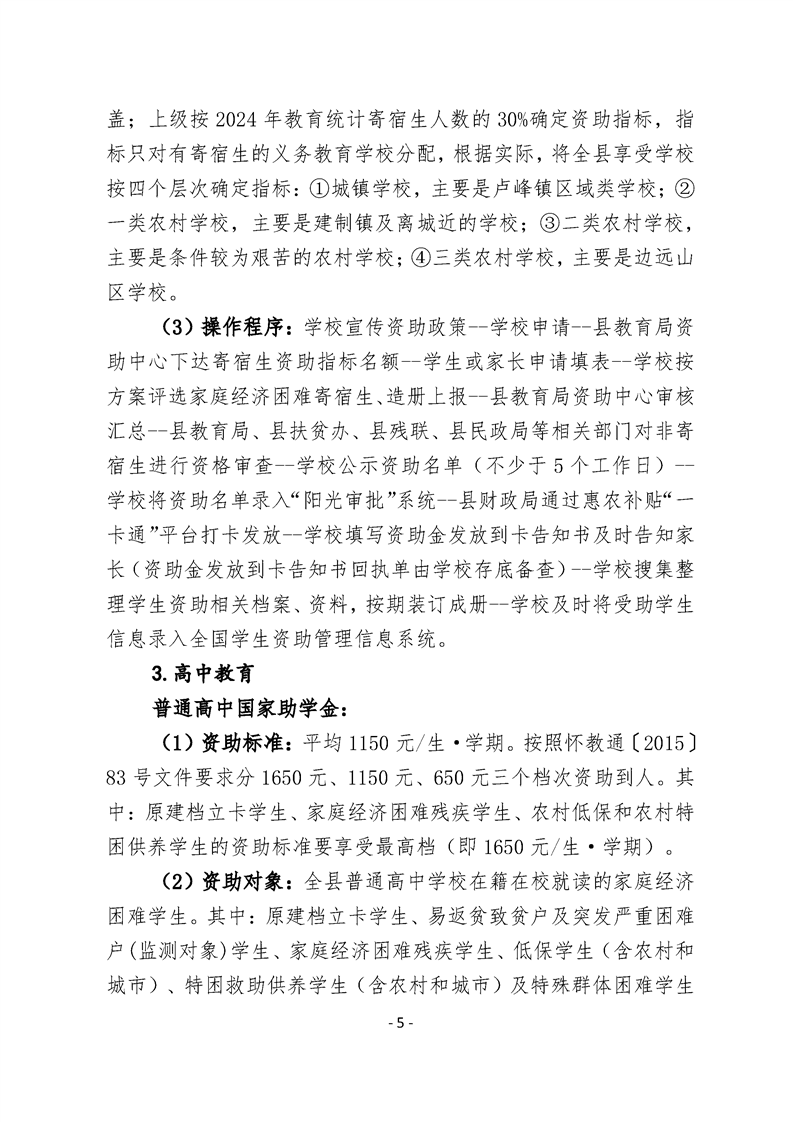 盖；上级按 2024 年教育统计寄宿生人数的 30%确定资助指标，指标只对有寄宿生的义务教育学校分配，根据实际，将全县享受学校按四个层次确定指标：①城镇学校，主要是卢峰镇区域类学校；②一类农村学校，主要是建制镇及离城近的学校；③二类农村学校，主要是条件较为艰苦的农村学校；④三类农村学校，主要是边远山区学校。

（3）操作程序：学校宣传资助政策--学校申请--县教育局资助中心下达寄宿生资助指标名额--学生或家长申请填表--学校按方案评选家庭经济困难寄宿生、造册上报--县教育局资助中心审核汇总--县教育局、县扶贫办、县残联、县民政局等相关部门对非寄宿生进行资格审查--学校公示资助名单（不少于 5 个工作日）--学校将资助名单录入“阳光审批”系统--县财政局通过惠农补贴“一卡通”平台打卡发放--学校填写资助金发放到卡告知书及时告知家长（资助金发放到卡告知书回执单由学校存底备查）--学校搜集整理学生资助相关档案、资料，按期装订成册--学校及时将受助学生信息录入全国学生资助管理信息系统。

3.高中教育

普通高中国家助学金：

（1）资助标准：平均 1150 元/生·学期。按照怀教通〔2015〕83 号文件要求分 1650 元、1150 元、650 元三个档次资助到人。其中：原建档立卡学生、家庭经济困难残疾学生、农村低保和农村特困供养学生的资助标准要享受最高档（即 1650 元/生·学期）。

（2）资助对象：全县普通高中学校在籍在校就读的家庭经济困难学生。其中：原建档立卡学生、易返贫致贫户及突发严重困难户（监测对象）学生、家庭经济困难残疾学生、低保学生（含农村和城市）、特困救助供养学生（含农村和城市）及特殊群体困难学生

- 5 -